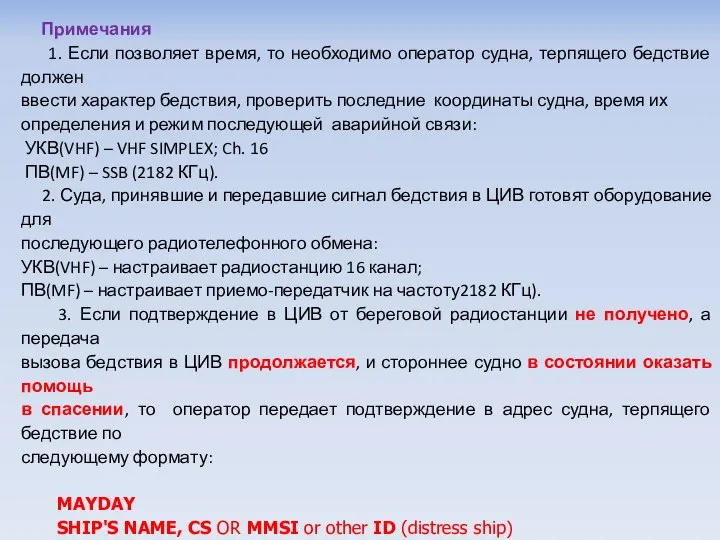 Примечания

1. Если позволяет время, то необходимо оператор судна, терпящего бедствие должен
ввести характер бедствия, проверить последние координаты судна, время их определения и режим последующей аварийной связи:
УКВ(VHF) – VHF SIMPLEX; Ch. 16
ПВ(MF) – SSB (2182 КГц).

2. Суда, принявшие и передавшие сигнал бедствия в ЦИВ готовят оборудование для
последующего радиотелефонного обмена:
УКВ(VHF) – настраивает радиостанцию 16 канал;
ПВ(MF) – настраивает приемо-передатчик на частоту2182 КГц).

3. Если подтверждение в ЦИВ от береговой радиостанции не получено, а передача
вызова бедствия в ЦИВ продолжается, и стороннее судно в состоянии оказать помощь
в спасении, то оператор передает подтверждение в адрес судна, терпящего бедствие по
следующему формату:

MAYDAY
SHIP'S NAME, CS OR MMSI or other ID (distress ship)